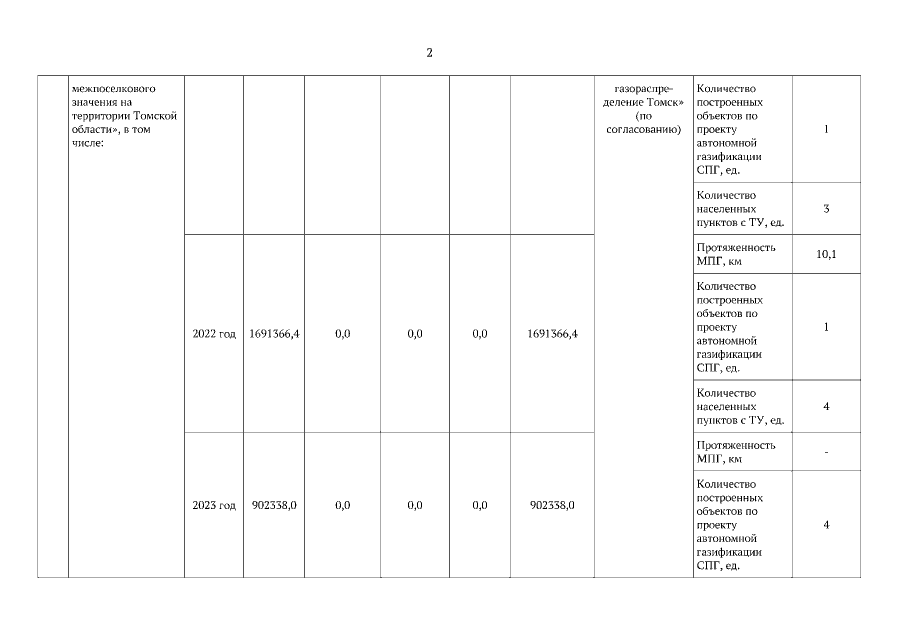 2

|  | межпоселкового значения на территории Томской области», в том числе: |  |  |  |  |  |  | газораспределение Томск» (по согласованию) | Количество построенных объектов по проекту автономной газификации СПГ, ед. | 1 |
|---|---|---|---|---|---|---|---|---|---|---|
|  |  |  |  |  |  |  |  |  | Количество населенных пунктов с ТУ, ед. | 3 |
|  |  | 2022 год | 1691366,4 | 0,0 | 0,0 | 0,0 | 1691366,4 |  | Протяженность МПГ, км | 10,1 |
|  |  |  |  |  |  |  |  |  | Количество построенных объектов по проекту автономной газификации СПГ, ед. | 1 |
|  |  |  |  |  |  |  |  |  | Количество населенных пунктов с ТУ, ед. | 4 |
|  |  | 2023 год | 902338,0 | 0,0 | 0,0 | 0,0 | 902338,0 |  | Протяженность МПГ, км | - |
|  |  |  |  |  |  |  |  |  | Количество построенных объектов по проекту автономной газификации СПГ, ед. | 4 |